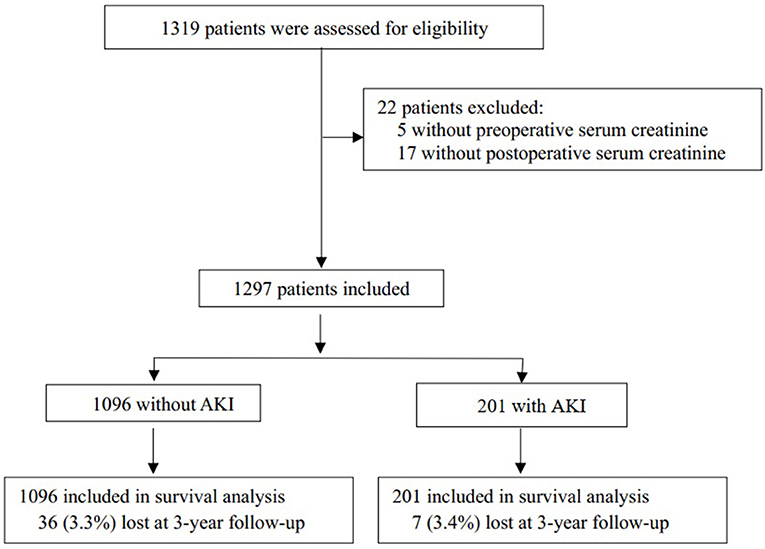 1319 patients were assessed for eligibility

22 patients excluded:
5 without preoperative serum creatinine
17 without postoperative serum creatinine

1297 patients included

1096 without AKI

201 with AKI

1096 included in survival analysis
36 (3.3%) lost at 3-year follow-up

201 included in survival analysis
7 (3.4%) lost at 3-year follow-up